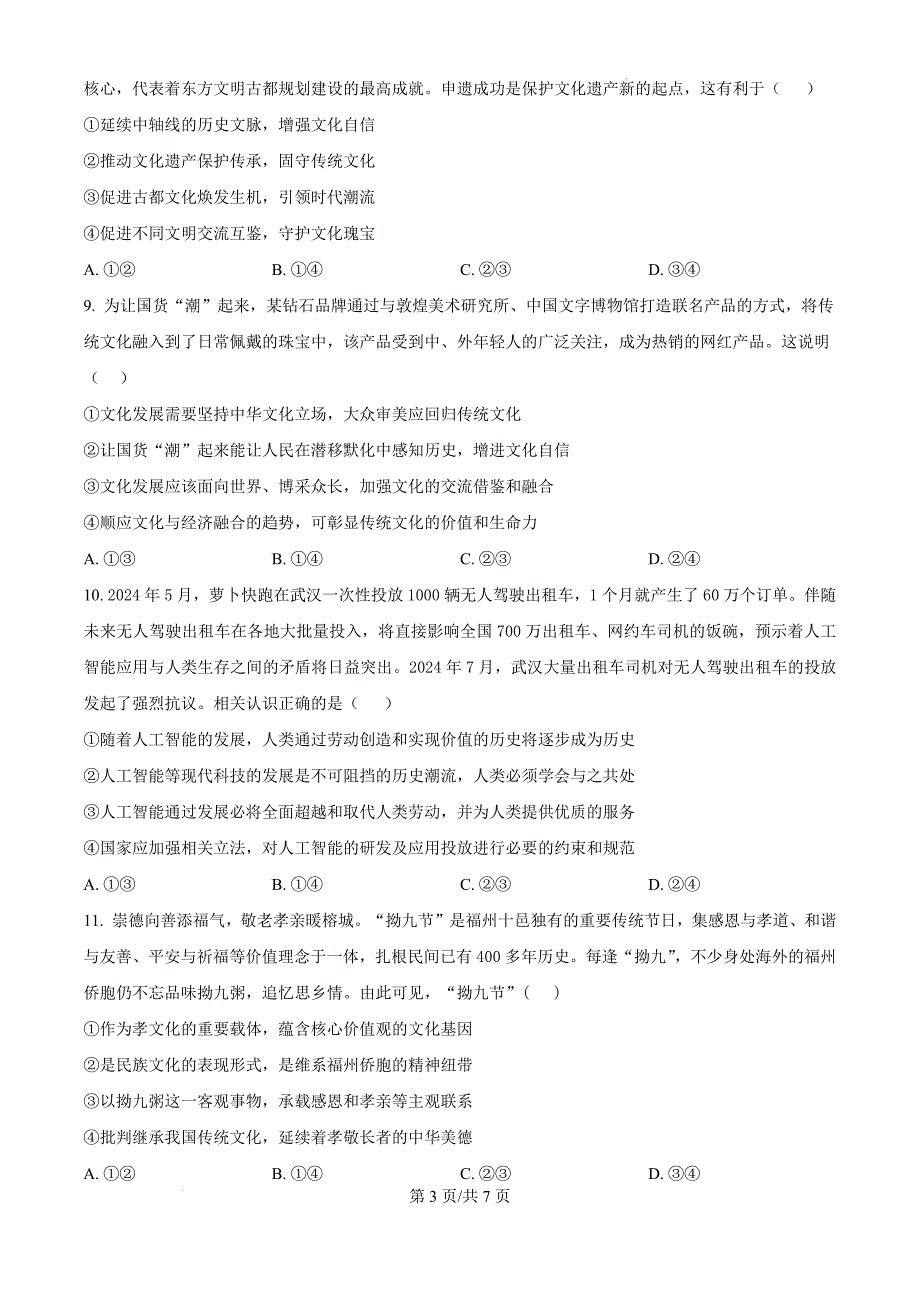 核心，代表着东方文明古都规划建设的最高成就。申遗成功是保护文化遗产新的起点，这有利于（　）

①延续中轴线的历史文脉，增强文化自信

②推动文化遗产保护传承，固守传统文化

③促进古都文化焕发生机，引领时代潮流

④促进不同文明交流互鉴，守护文化瑰宝

A. ①②　　B. ①④　　C. ②③　　D. ③④

9. 为让国货“潮”起来，某钻石品牌通过与敦煌美术研究所、中国文字博物馆打造联名产品的方式，将传统文化融入到了日常佩戴的珠宝中，该产品受到中、外年轻人的广泛关注，成为热销的网红产品。这说明（　）

①文化发展需要坚持中华文化立场，大众审美应回归传统文化

②让国货“潮”起来能让人民在潜移默化中感知历史，增进文化自信

③文化发展应该面向世界、博采众长，加强文化的交流借鉴和融合

④顺应文化与经济融合的趋势，可彰显传统文化的价值和生命力

A. ①③　　B. ①④　　C. ②③　　D. ②④

10. 2024 年 5 月，萝卜快跑在武汉一次性投放 1000 辆无人驾驶出租车，1 个月就产生了 60 万个订单。伴随未来无人驾驶出租车在各地大批量投入，将直接影响全国 700 万出租车、网约车司机的饭碗，预示着人工智能应用与人类生存之间的矛盾将日益突出。2024 年 7 月，武汉大量出租车司机对无人驾驶出租车的投放发起了强烈抗议。相关认识正确的是（　）

①随着人工智能的发展，人类通过劳动创造和实现价值的历史将逐步成为历史

②人工智能等现代科技的发展是不可阻挡的历史潮流，人类必须学会与之共处

③人工智能通过发展必将全面超越和取代人类劳动，并为人类提供优质的服务

④国家应加强相关立法，对人工智能的研发及应用投放进行必要的约束和规范

A. ①③　　B. ①④　　C. ②③　　D. ②④

11. 崇德向善添福气，敬老孝亲暖榕城。“拗九节”是福州十邑独有的重要传统节日，集感恩与孝道、和谐与友善、平安与祈福等价值理念于一体，扎根民间已有 400 多年历史。每逢“拗九”，不少身处海外的福州侨胞仍不忘品味拗九粥，追忆思乡情。由此可见，“拗九节”（　）

①作为孝文化的重要载体，蕴含核心价值观的文化基因

②是民族文化的表现形式，是维系福州侨胞的精神纽带

③以拗九粥这一客观事物，承载感恩和孝亲等主观联系

④批判继承我国传统文化，延续着孝敬长者的中华美德

A. ①②　　B. ①④　　C. ②③　　D. ③④

第 3 页/共 7 页